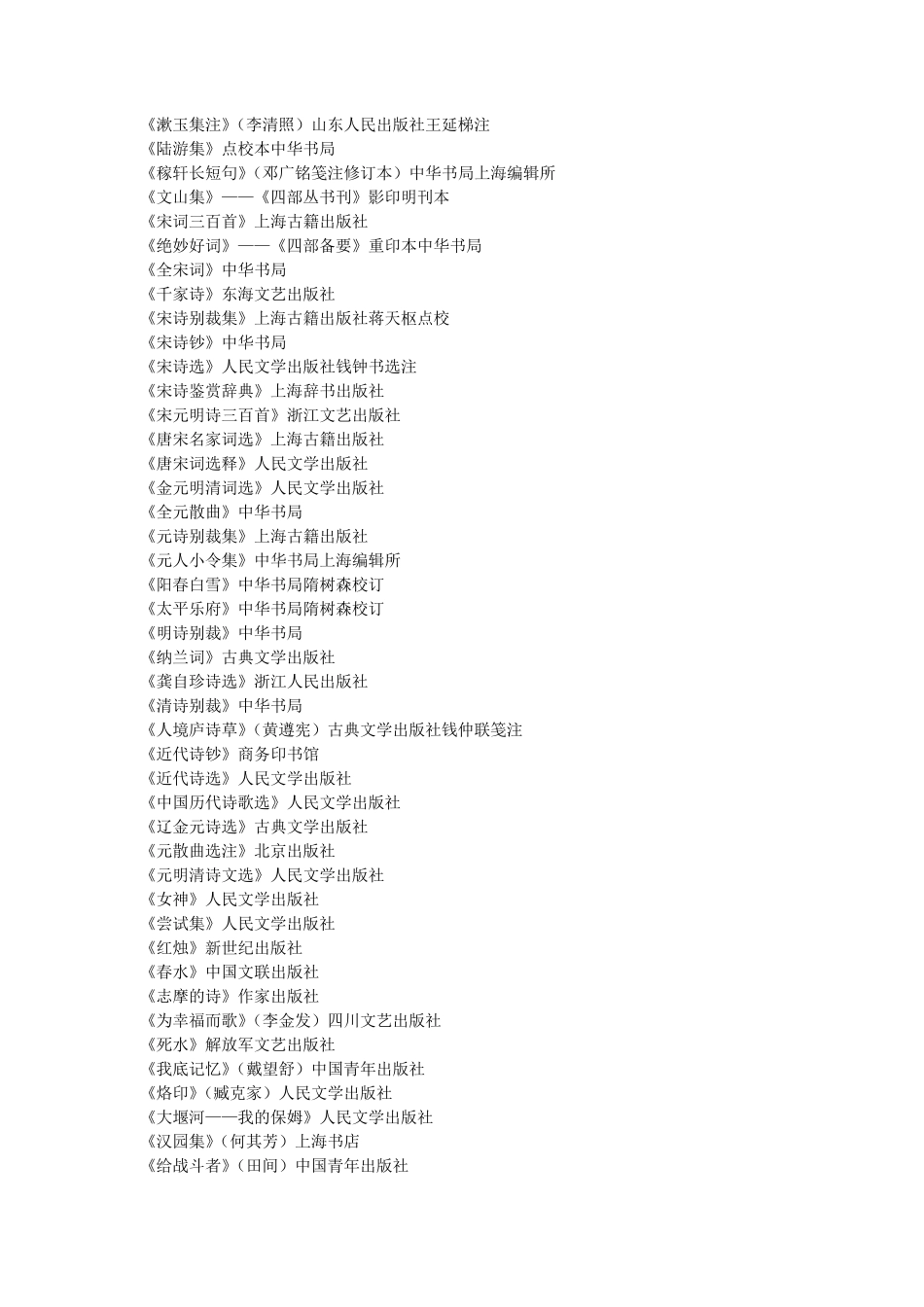 《漱玉集注》（李清照）山东人民出版社王延梯注
《陆游集》点校本中华书局
《稼轩长短句》（邓广铭笺注修订本）中华书局上海编辑所
《文山集》——《四部丛书刊》影印明刊本
《宋词三百首》上海古籍出版社
《绝妙好词》——《四部备要》重印本中华书局
《全宋词》中华书局
《千家诗》东海文艺出版社
《宋诗别裁集》上海古籍出版社蒋天枢点校
《宋诗钞》中华书局
《宋诗选》人民文学出版社钱钟书选注
《宋诗鉴赏辞典》上海辞书出版社
《宋元明诗三百首》浙江文艺出版社
《唐宋名家词选》上海古籍出版社
《唐宋词选释》人民文学出版社
《金元明清词选》人民文学出版社
《全元散曲》中华书局
《元诗别裁集》上海古籍出版社
《元人小令集》中华书局上海编辑所
《阳春白雪》中华书局隋树森校订
《太平乐府》中华书局隋树森校订
《明诗别裁》中华书局
《纳兰词》古典文学出版社
《龚自珍诗选》浙江人民出版社
《清诗别裁》中华书局
《人境庐诗草》（黄遵宪）古典文学出版社钱仲联笺注
《近代诗钞》商务印书馆
《近代诗选》人民文学出版社
《中国历代诗歌选》人民文学出版社
《辽金元诗选》古典文学出版社
《元散曲选注》北京出版社
《元明清诗文选》人民文学出版社
《女神》人民文学出版社
《尝试集》人民文学出版社
《红烛》新世纪出版社
《春水》中国文联出版社
《志摩的诗》作家出版社
《为幸福而歌》（李金发）四川文艺出版社
《死水》解放军文艺出版社
《我底记忆》（戴望舒）中国青年出版社
《烙印》（臧克家）人民文学出版社
《大堰河——我的保姆》人民文学出版社
《汉园集》（何其芳）上海书店
《给战斗者》（田间）中国青年出版社